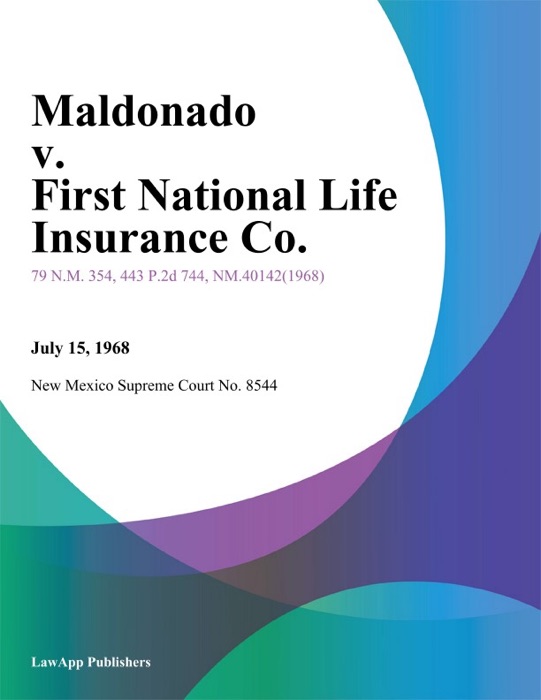 Maldonado v. First National Life Insurance Co.

79 N.M. 354, 443 P.2d 744, NM.40142(1968)

July 15, 1968

New Mexico Supreme Court No. 8544

LawApp Publishers